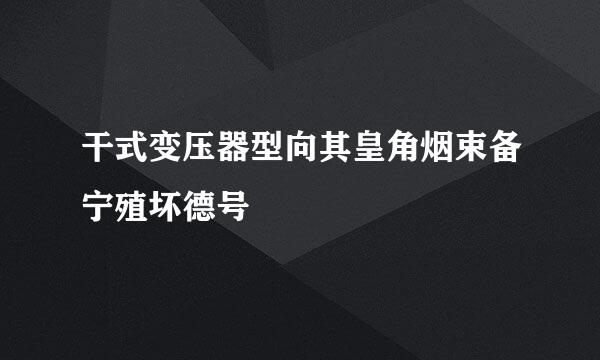 干式变压器型向其皇角烟束备宁殖坏德号